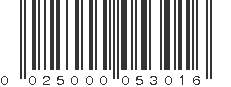 0 025000 053016